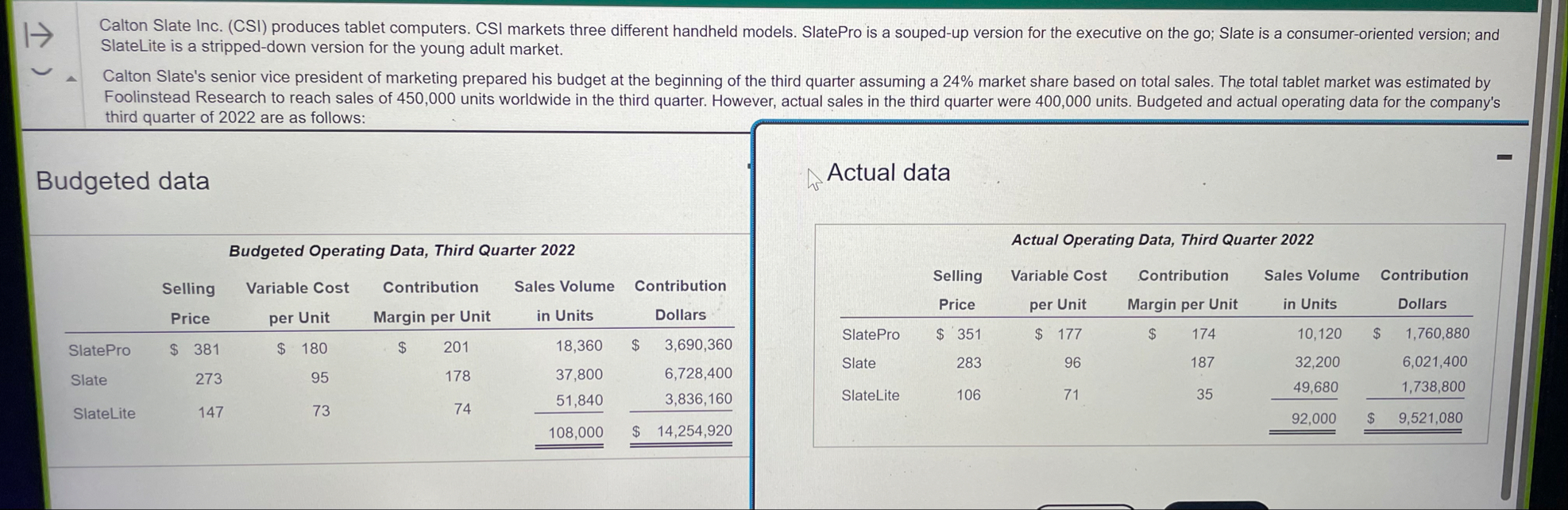 Calton Slate Inc. (CSI) produces tablet computers. CSI markets three different handheld models. SlatePro is a souped-up version for the executive on the go; Slate is a consumer-oriented version; and SlateLite is a stripped-down version for the young adult market.

Calton Slate's senior vice president of marketing prepared his budget at the beginning of the third quarter assuming a 24% market share based on total sales. The total tablet market was estimated by Foolinstead Research to reach sales of 450,000 units worldwide in the third quarter. However, actual sales in the third quarter were 400,000 units. Budgeted and actual operating data for the company's third quarter of 2022 are as follows:

Budgeted data

Budgeted Operating Data, Third Quarter 2022

| | Selling Price | Variable Cost per Unit | Contribution Margin per Unit | Sales Volume in Units | Contribution Dollars |
|---|---|---|---|---|---|
| SlatePro | $ 381 | $ 180 | $ 201 | 18,360 | $ 3,690,360 |
| Slate | 273 | 95 | 178 | 37,800 | 6,728,400 |
| SlateLite | 147 | 73 | 74 | 51,840 | 3,836,160 |
| | | | | 108,000 | $ 14,254,920 |

Actual data

Actual Operating Data, Third Quarter 2022

| | Selling Price | Variable Cost per Unit | Contribution Margin per Unit | Sales Volume in Units | Contribution Dollars |
|---|---|---|---|---|---|
| SlatePro | $ 351 | $ 177 | $ 174 | 10,120 | $ 1,760,880 |
| Slate | 283 | 96 | 187 | 32,200 | 6,021,400 |
| SlateLite | 106 | 71 | 35 | 49,680 | 1,738,800 |
| | | | | 92,000 | $ 9,521,080 |